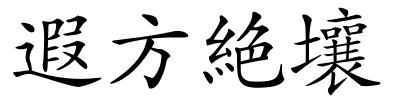 遐方絶壤